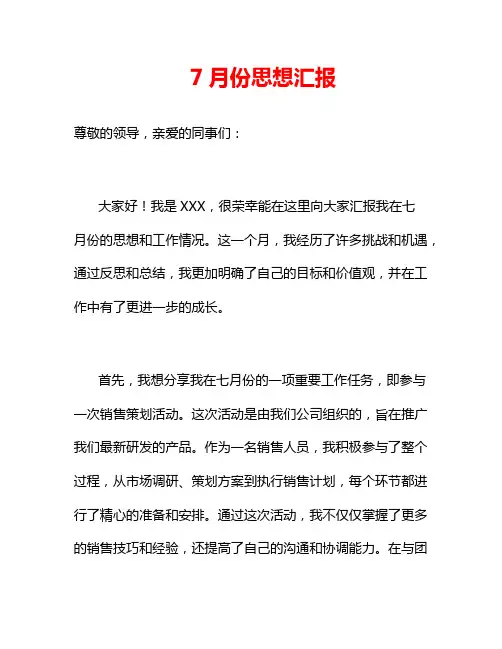 7 月份思想汇报

尊敬的领导，亲爱的同事们：

大家好！我是 XXX，很荣幸能在这里向大家汇报我在七月份的思想和工作情况。这一个月，我经历了许多挑战和机遇，通过反思和总结，我更加明确了自己的目标和价值观，并在工作中有了更进一步的成长。

首先，我想分享我在七月份的一项重要工作任务，即参与一次销售策划活动。这次活动是由我们公司组织的，旨在推广我们最新研发的产品。作为一名销售人员，我积极参与了整个过程，从市场调研、策划方案到执行销售计划，每个环节都进行了精心的准备和安排。通过这次活动，我不仅仅掌握了更多的销售技巧和经验，还提高了自己的沟通和协调能力。在与团